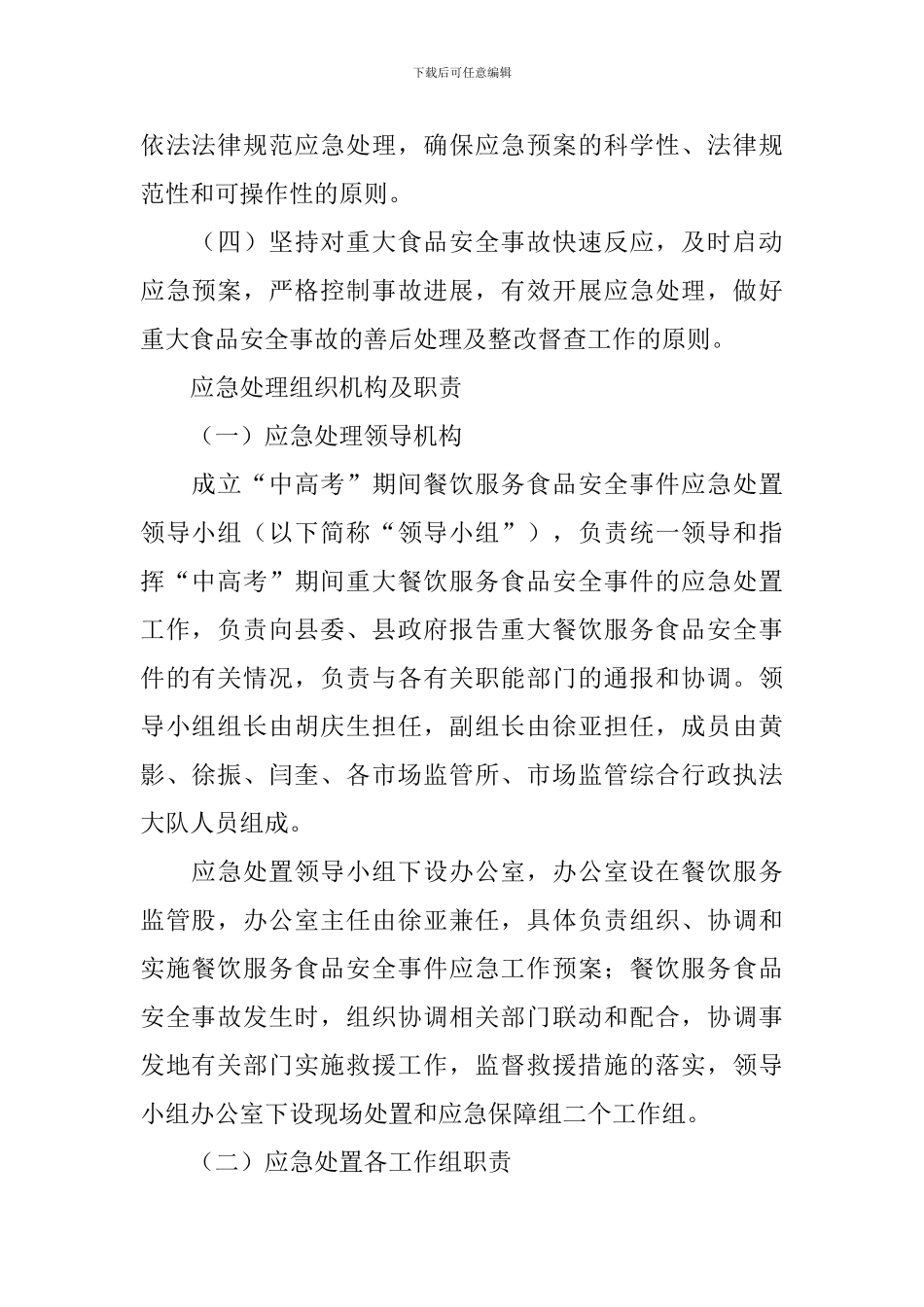 下载后可任意编辑

依法法律规范应急处理，确保应急预案的科学性、法律规范性和可操作性的原则。

（四）坚持对重大食品安全事故快速反应，及时启动应急预案，严格控制事故进展，有效开展应急处理，做好重大食品安全事故的善后处理及整改督查工作的原则。

应急处理组织机构及职责

（一）应急处理领导机构

成立“中高考”期间餐饮服务食品安全事件应急处置领导小组（以下简称“领导小组”），负责统一领导和指挥“中高考”期间重大餐饮服务食品安全事件的应急处置工作，负责向县委、县政府报告重大餐饮服务食品安全事件的有关情况，负责与各有关职能部门的通报和协调。领导小组组长由胡庆生担任，副组长由徐亚担任，成员由黄影、徐振、闫奎、各市场监管所、市场监管综合行政执法大队人员组成。

应急处置领导小组下设办公室，办公室设在餐饮服务监管股，办公室主任由徐亚兼任，具体负责组织、协调和实施餐饮服务食品安全事件应急工作预案；餐饮服务食品安全事故发生时，组织协调相关部门联动和配合，协调事发地有关部门实施救援工作，监督救援措施的落实，领导小组办公室下设现场处置和应急保障组二个工作组。

（二）应急处置各工作组职责